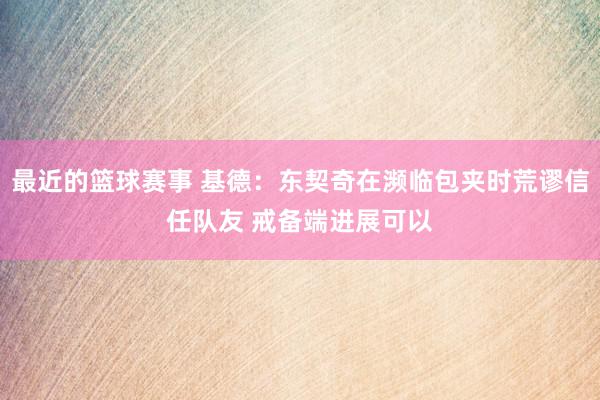 最近的篮球赛事 基德：东契奇在濒临包夹时荒谬信任队友 戒备端进展可以